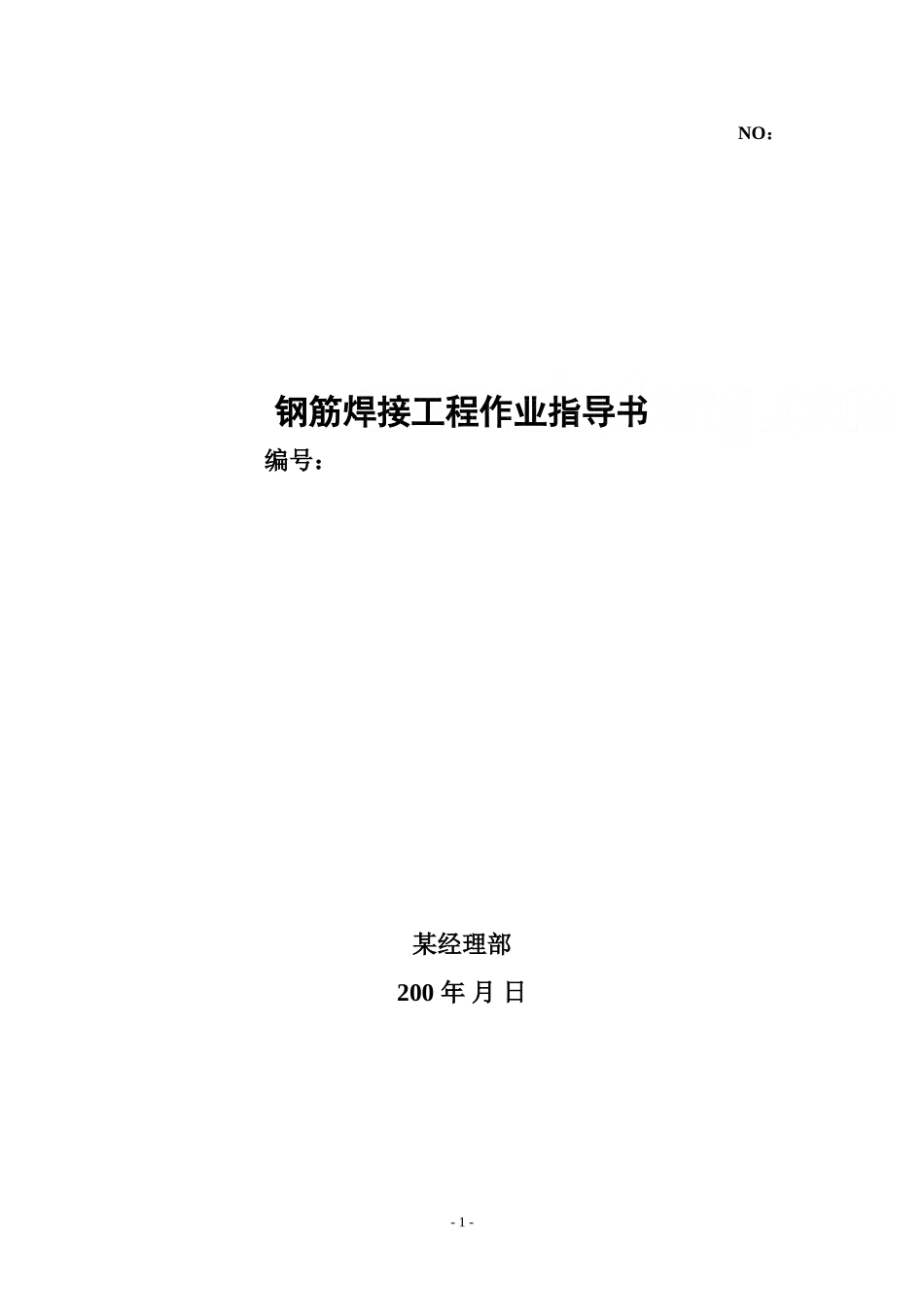 NO：

钢筋焊接工程作业指导书

编号：

某经理部

200 年 月 日

- 1 -